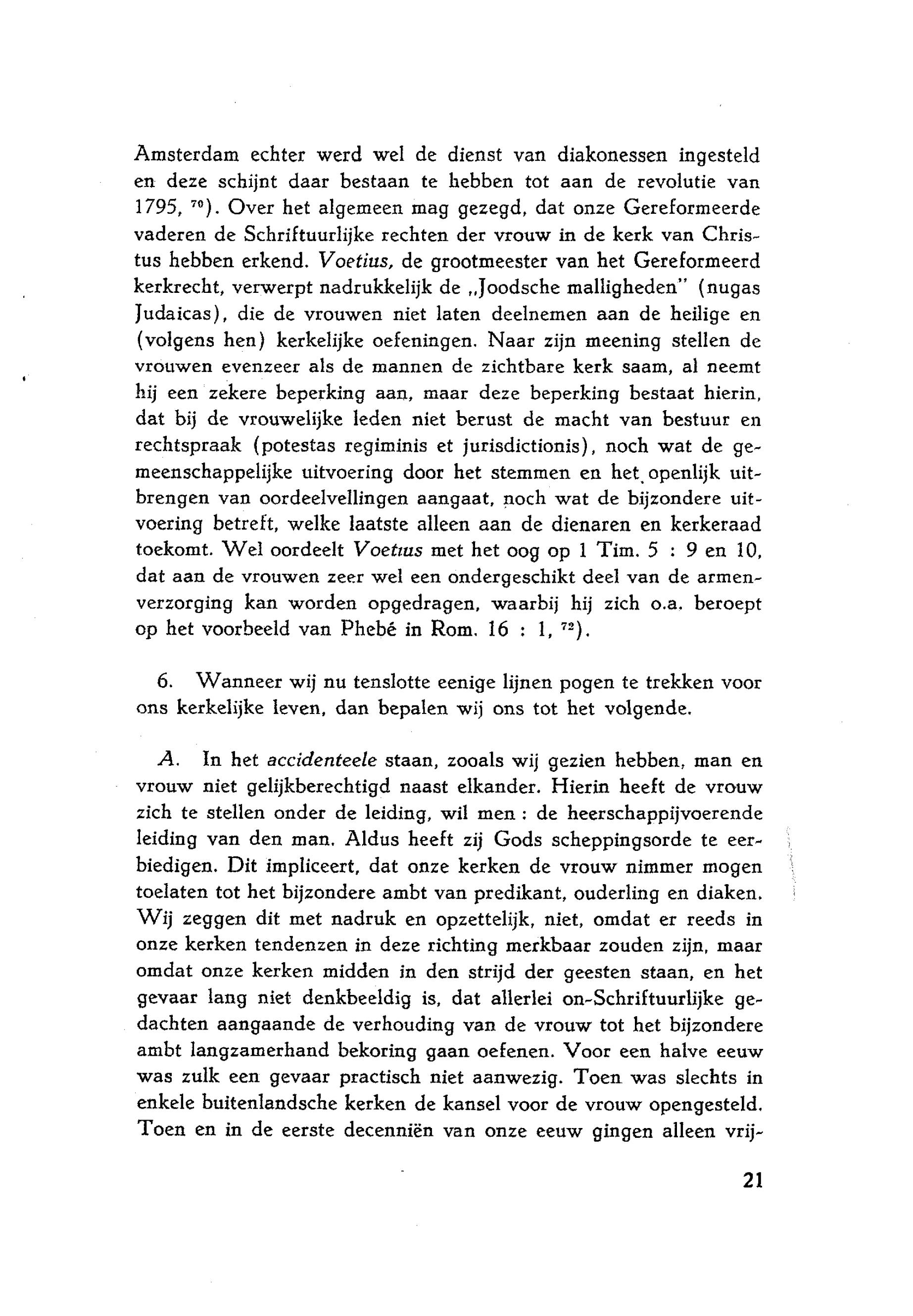 Amsterdam echter werd wel de dienst van diakonessen ingesteld en deze schijnt daar bestaan te hebben tot aan de revolutie van 1795, $^{70}$). Over het algemeen mag gezegd, dat onze Gereformeerde vaderen de Schriftuurlijke rechten der vrouw in de kerk van Christus hebben erkend. Voetius, de grootmeester van het Gereformeerd kerkrecht, verwerpt nadrukkelijk de „Joodsche malligheden" (nugas Judaicas), die de vrouwen niet laten deelnemen aan de heilige en (volgens hen) kerkelijke oefeningen. Naar zijn meening stellen de vrouwen evenzeer als de mannen de zichtbare kerk saam, al neemt hij een zekere beperking aan, maar deze beperking bestaat hierin, dat bij de vrouwelijke leden niet berust de macht van bestuur en rechtspraak (potestas regiminis et jurisdictionis), noch wat de gemeenschappelijke uitvoering door het stemmen en het openlijk uitbrengen van oordeelvellingen aangaat, noch wat de bijzondere uitvoering betreft, welke laatste alleen aan de dienaren en kerkeraad toekomt. Wel oordeelt Voetius met het oog op 1 Tim. 5 : 9 en 10, dat aan de vrouwen zeer wel een ondergeschikt deel van de armenverzorging kan worden opgedragen, waarbij hij zich o.a. beroept op het voorbeeld van Phebé in Rom. 16 : 1, $^{72}$).

6. Wanneer wij nu tenslotte eenige lijnen pogen te trekken voor ons kerkelijke leven, dan bepalen wij ons tot het volgende.

A. In het accidenteele staan, zooals wij gezien hebben, man en vrouw niet gelijkberechtigd naast elkander. Hierin heeft de vrouw zich te stellen onder de leiding, wil men : de heerschappijvoerende leiding van den man. Aldus heeft zij Gods scheppingsorde te eerbiedigen. Dit impliceert, dat onze kerken de vrouw nimmer mogen toelaten tot het bijzondere ambt van predikant, ouderling en diaken. Wij zeggen dit met nadruk en opzettelijk, niet, omdat er reeds in onze kerken tendenzen in deze richting merkbaar zouden zijn, maar omdat onze kerken midden in den strijd der geesten staan, en het gevaar lang niet denkbeeldig is, dat allerlei on-Schriftuurlijke gedachten aangaande de verhouding van de vrouw tot het bijzondere ambt langzamerhand bekoring gaan oefenen. Voor een halve eeuw was zulk een gevaar practisch niet aanwezig. Toen was slechts in enkele buitenlandsche kerken de kansel voor de vrouw opengesteld. Toen en in de eerste decenniën van onze eeuw gingen alleen vrij-

21